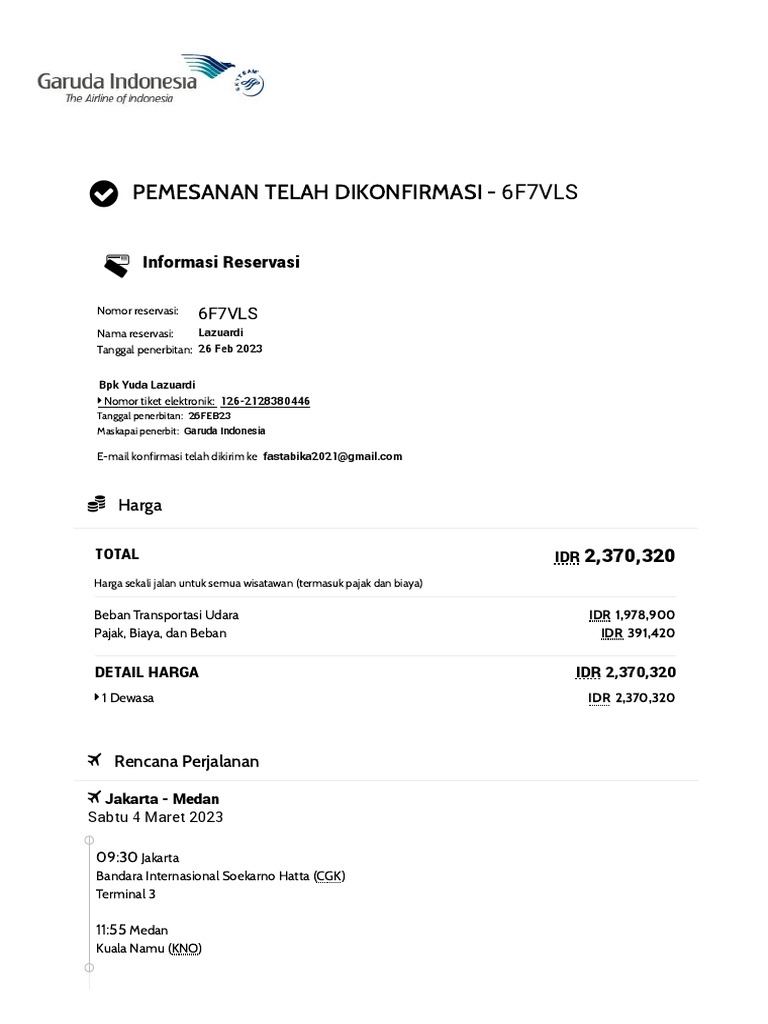 Garuda Indonesia
The Airline of Indonesia
SKYTEAM

PEMESANAN TELAH DIKONFIRMASI - 6F7VLS

Informasi Reservasi

Nomor reservasi: 6F7VLS
Nama reservasi: Lazuardi
Tanggal penerbitan: 26 Feb 2023

Bpk Yuda Lazuardi
Nomor tiket elektronik: 126-2128380446
Tanggal penerbitan: 26FEB23
Maskapai penerbit: Garuda Indonesia

E-mail konfirmasi telah dikirim ke fastabika2021@gmail.com

Harga

TOTAL IDR 2,370,320
Harga sekali jalan untuk semua wisatawan (termasuk pajak dan biaya)

Beban Transportasi Udara IDR 1,978,900
Pajak, Biaya, dan Beban IDR 391,420

DETAIL HARGA IDR 2,370,320
1 Dewasa IDR 2,370,320

Rencana Perjalanan

Jakarta - Medan
Sabtu 4 Maret 2023

09:30 Jakarta
Bandara Internasional Soekarno Hatta (CGK)
Terminal 3

11:55 Medan
Kuala Namu (KNO)